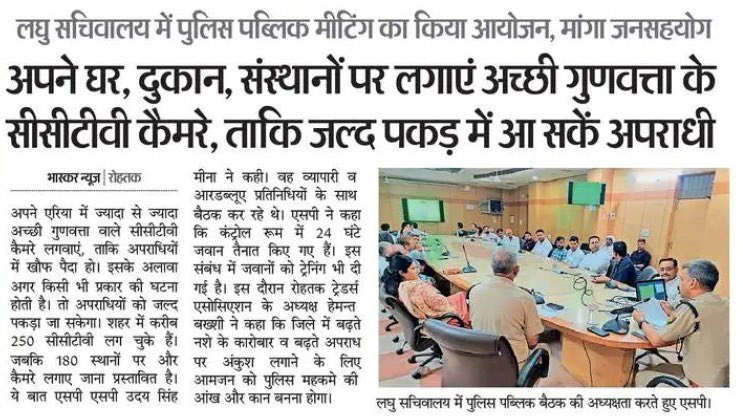 लघु सचिवालय में पुलिस पब्लिक मीटिंग का किया आयोजन, मांगा जनसहयोग

अपने घर, दुकान, संस्थानों पर लगाएं अच्छी गुणवत्ता के सीसीटीवी कैमरे, ताकि जल्द पकड़ में आ सकें अपराधी

भास्कर न्यूज | रोहतक

अपने एरिया में ज्यादा से ज्यादा अच्छी गुणवत्ता वाले सीसीटीवी कैमरे लगवाएं, ताकि अपराधियों में खौफ पैदा हो। इसके अलावा अगर किसी भी प्रकार की घटना होती है। तो अपराधियों को जल्द पकड़ा जा सकेगा। शहर में करीब 250 सीसीटीवी लग चुके हैं। जबकि 180 स्थानों पर और कैमरे लगाए जाना प्रस्तावित है। ये बात एसपी एसपी उदय सिंह मीना ने कही। वह व्यापारी व आरडब्लूए प्रतिनिधियों के साथ बैठक कर रहे थे। एसपी ने कहा कि कंट्रोल रूम में 24 घंटे जवान तैनात किए गए हैं। इस संबंध में जवानों को ट्रेनिंग भी दी गई है। इस दौरान रोहतक ट्रेडर्स एसोसिएशन के अध्यक्ष हेमन्त बख्शी ने कहा कि जिले में बढ़ते नशे के कारोबार व बढ़ते अपराध पर अंकुश लगाने के लिए आमजन को पुलिस महकमे की आंख और कान बनना होगा।

लघु सचिवालय में पुलिस पब्लिक बैठक की अध्यक्षता करते हुए एसपी।